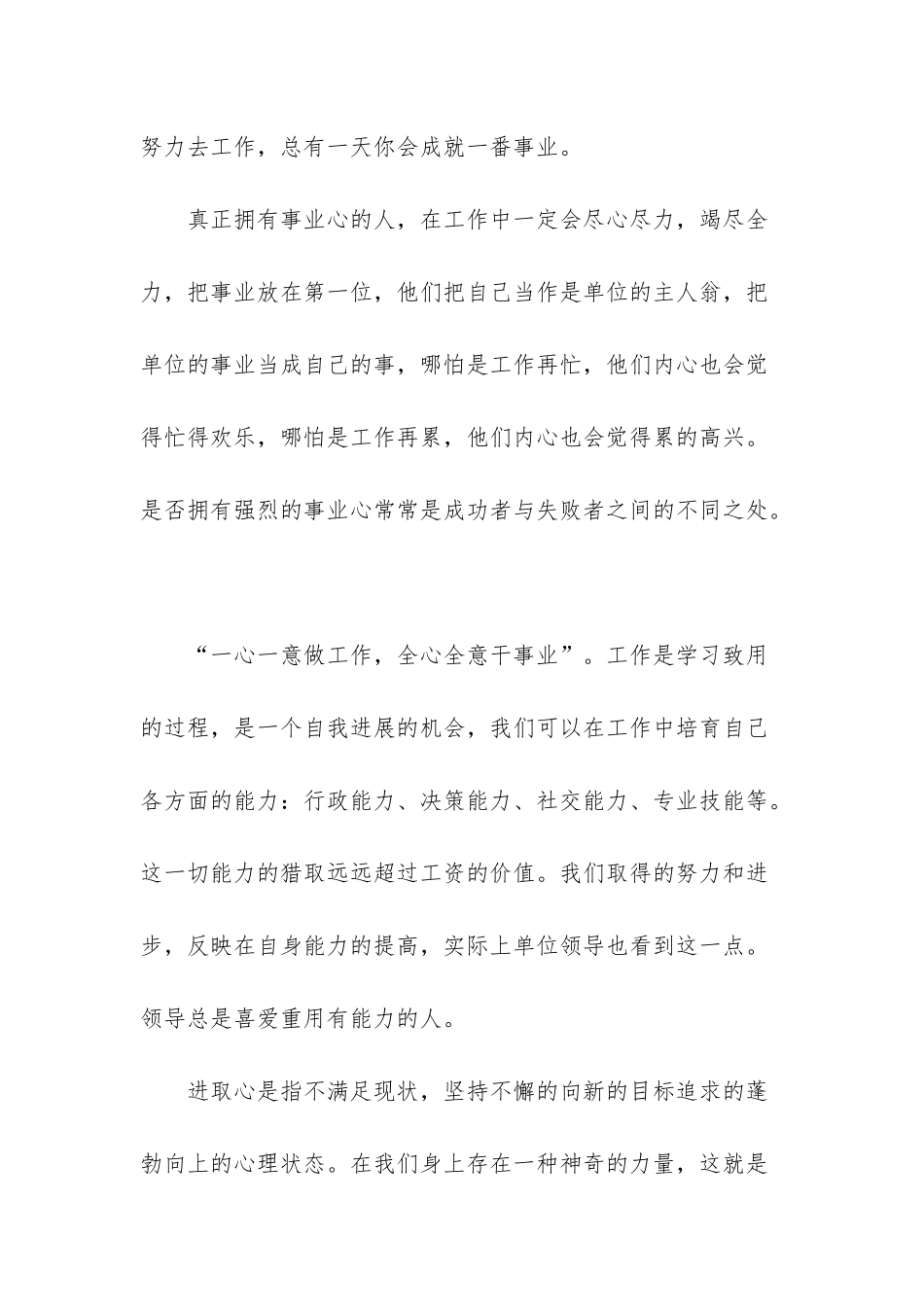 努力去工作，总有一天你会成就一番事业。

真正拥有事业心的人，在工作中一定会尽心尽力，竭尽全力，把事业放在第一位，他们把自己当作是单位的主人翁，把单位的事业当成自己的事，哪怕是工作再忙，他们内心也会觉得忙得欢乐，哪怕是工作再累，他们内心也会觉得累的高兴。是否拥有强烈的事业心常常是成功者与失败者之间的不同之处。

“一心一意做工作，全心全意干事业”。工作是学习致用的过程，是一个自我进展的机会，我们可以在工作中培育自己各方面的能力：行政能力、决策能力、社交能力、专业技能等。这一切能力的猎取远远超过工资的价值。我们取得的努力和进步，反映在自身能力的提高，实际上单位领导也看到这一点。领导总是喜爱重用有能力的人。

进取心是指不满足现状，坚持不懈的向新的目标追求的蓬勃向上的心理状态。在我们身上存在一种神奇的力量，这就是